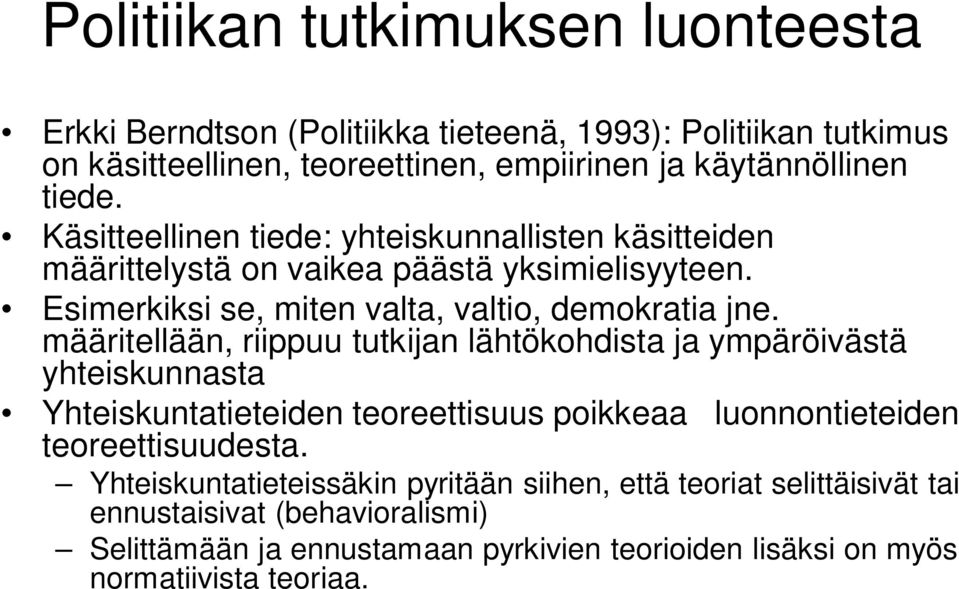 Politiikan tutkimuksen luonteesta

• Erkki Berndtson (Politiikka tieteenä, 1993): Politiikan tutkimus on käsitteellinen, teoreettinen, empiirinen ja käytännöllinen tiede.
• Käsitteellinen tiede: yhteiskunnallisten käsitteiden määrittelystä on vaikea päästä yksimielisyyteen.
• Esimerkiksi se, miten valta, valtio, demokratia jne. määritellään, riippuu tutkijan lähtökohdista ja ympäröivästä yhteiskunnasta
• Yhteiskuntatieteiden teoreettisuus poikkeaa luonnontieteiden teoreettisuudesta.
– Yhteiskuntatieteissäkin pyritään siihen, että teoriat selittäisivät tai ennustaisivat (behavioralismi)
– Selittämään ja ennustamaan pyrkivien teorioiden lisäksi on myös normatiivista teoriaa.